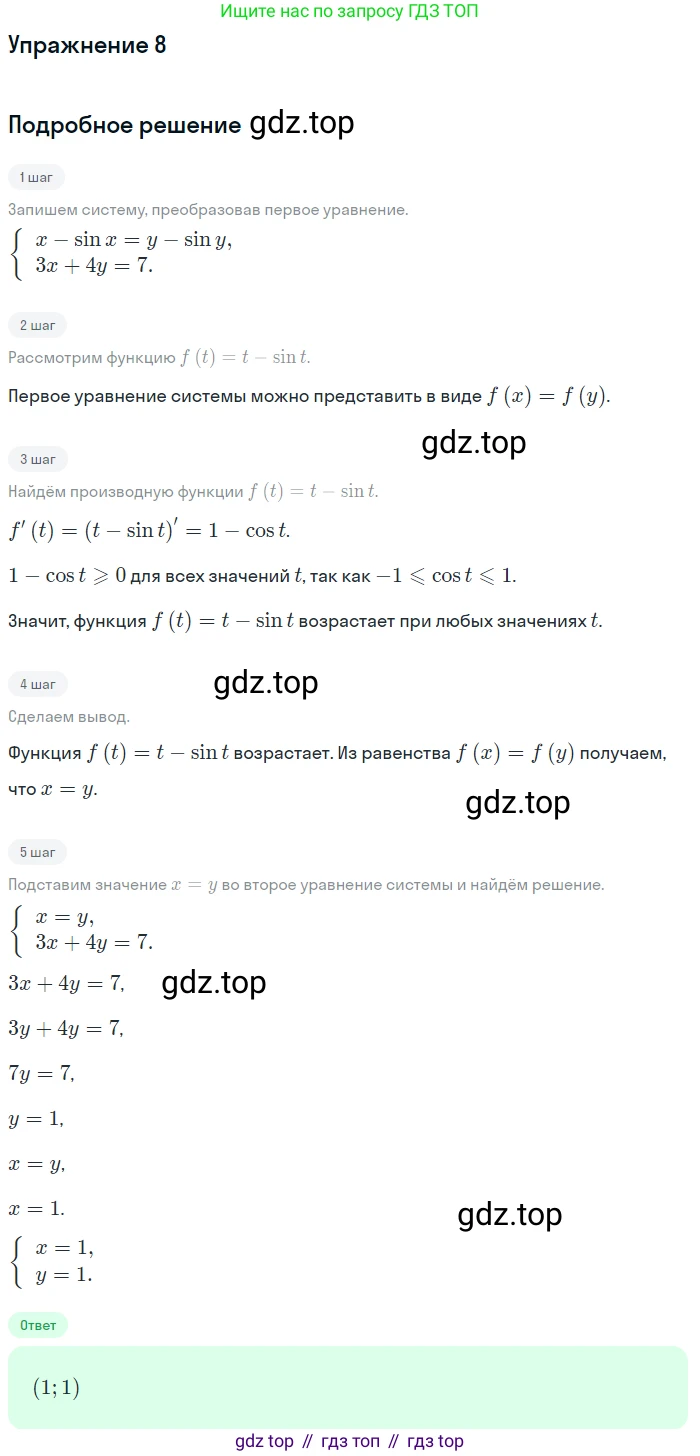 Ищите нас по запросу ГДЗ ТОП

Упражнение 8

Подробное решение gdz.top

1 шаг

Запишем систему, преобразовав первое уравнение.

$\begin{cases} x - \sin x = y - \sin y, \\ 3x + 4y = 7. \end{cases}$

2 шаг

Рассмотрим функцию $f(t) = t - \sin t$.

Первое уравнение системы можно представить в виде $f(x) = f(y)$.

gdz.top

3 шаг

Найдём производную функции $f(t) = t - \sin t$.

$f'(t) = (t - \sin t)' = 1 - \cos t$.

$1 - \cos t \geqslant 0$ для всех значений $t$, так как $-1 \leqslant \cos t \leqslant 1$.

Значит, функция $f(t) = t - \sin t$ возрастает при любых значениях $t$.

4 шаг

gdz.top

Сделаем вывод.

Функция $f(t) = t - \sin t$ возрастает. Из равенства $f(x) = f(y)$ получаем, что $x = y$.

gdz.top

5 шаг

Подставим значение $x = y$ во второе уравнение системы и найдём решение.

$\begin{cases} x = y, \\ 3x + 4y = 7. \end{cases}$

$3x + 4y = 7,$

gdz.top

$3y + 4y = 7,$

$7y = 7,$

$y = 1,$

$x = y,$

$x = 1.$

gdz.top

$\begin{cases} x = 1, \\ y = 1. \end{cases}$

Ответ

$(1; 1)$

gdz top // гдз топ // гдз top